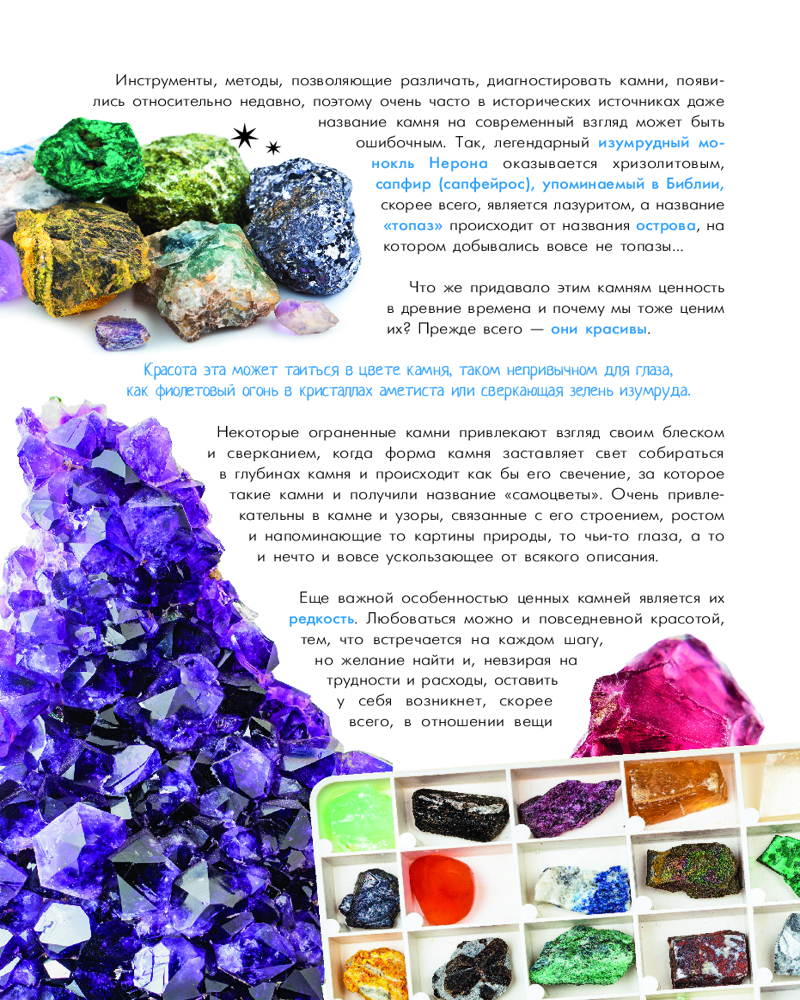 Инструменты, методы, позволяющие различать, диагностировать камни, появились относительно недавно, поэтому очень часто в исторических источниках даже название камня на современный взгляд может быть ошибочным. Так, легендарный изумрудный монокль Нерона оказывается хризолитовым, сапфир (сапфейрос), упоминаемый в Библии, скорее всего, является лазуритом, а название «топаз» происходит от названия острова, на котором добывались вовсе не топазы...

Что же придавало этим камням ценность в древние времена и почему мы тоже ценим их? Прежде всего — они красивы.

Красота эта может таиться в цвете камня, таком непривычном для глаза, как фиолетовый огонь в кристаллах аметиста или сверкающая зелень изумруда.

Некоторые ограненные камни привлекают взгляд своим блеском и сверканием, когда форма камня заставляет свет собираться в глубинах камня и происходит как бы его свечение, за которое такие камни и получили название «самоцветы». Очень привлекательны в камне и узоры, связанные с его строением, ростом и напоминающие то картины природы, то чьи-то глаза, а то и нечто и вовсе ускользающее от всякого описания.

Еще важной особенностью ценных камней является их редкость. Любоваться можно и повседневной красотой, тем, что встречается на каждом шагу, но желание найти и, невзирая на трудности и расходы, оставить у себя возникнет, скорее всего, в отношении вещи